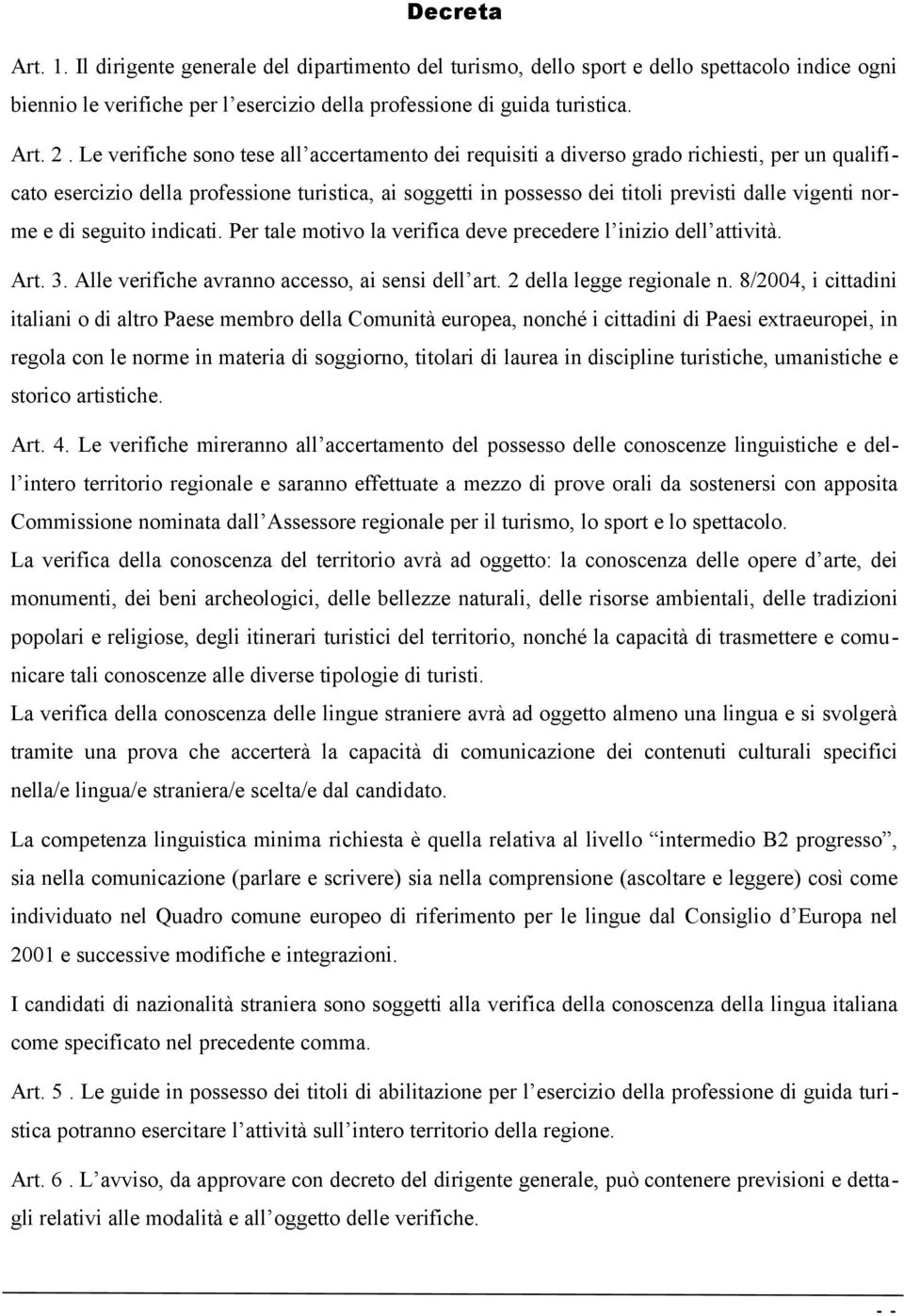 Decreta

Art. 1. Il dirigente generale del dipartimento del turismo, dello sport e dello spettacolo indice ogni biennio le verifiche per l'esercizio della professione di guida turistica.

Art. 2 . Le verifiche sono tese all'accertamento dei requisiti a diverso grado richiesti, per un qualificato esercizio della professione turistica, ai soggetti in possesso dei titoli previsti dalle vigenti norme e di seguito indicati. Per tale motivo la verifica deve precedere l'inizio dell'attività.

Art. 3. Alle verifiche avranno accesso, ai sensi dell'art. 2 della legge regionale n. 8/2004, i cittadini italiani o di altro Paese membro della Comunità europea, nonché i cittadini di Paesi extraeuropei, in regola con le norme in materia di soggiorno, titolari di laurea in discipline turistiche, umanistiche e storico artistiche.

Art. 4. Le verifiche mireranno all'accertamento del possesso delle conoscenze linguistiche e dell'intero territorio regionale e saranno effettuate a mezzo di prove orali da sostenersi con apposita Commissione nominata dall'Assessore regionale per il turismo, lo sport e lo spettacolo.
La verifica della conoscenza del territorio avrà ad oggetto: la conoscenza delle opere d'arte, dei monumenti, dei beni archeologici, delle bellezze naturali, delle risorse ambientali, delle tradizioni popolari e religiose, degli itinerari turistici del territorio, nonché la capacità di trasmettere e comunicare tali conoscenze alle diverse tipologie di turisti.
La verifica della conoscenza delle lingue straniere avrà ad oggetto almeno una lingua e si svolgerà tramite una prova che accerterà la capacità di comunicazione dei contenuti culturali specifici nella/e lingua/e straniera/e scelta/e dal candidato.

La competenza linguistica minima richiesta è quella relativa al livello "intermedio B2 progresso", sia nella comunicazione (parlare e scrivere) sia nella comprensione (ascoltare e leggere) così come individuato nel Quadro comune europeo di riferimento per le lingue dal Consiglio d'Europa nel 2001 e successive modifiche e integrazioni.

I candidati di nazionalità straniera sono soggetti alla verifica della conoscenza della lingua italiana come specificato nel precedente comma.

Art. 5 . Le guide in possesso dei titoli di abilitazione per l'esercizio della professione di guida turistica potranno esercitare l'attività sull'intero territorio della regione.

Art. 6 . L'avviso, da approvare con decreto del dirigente generale, può contenere previsioni e dettagli relativi alle modalità e all'oggetto delle verifiche.

- -